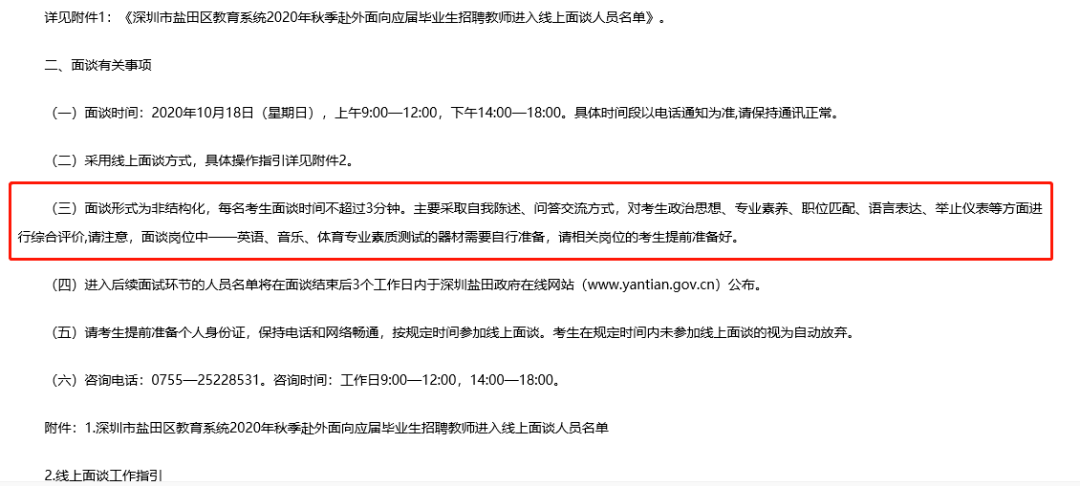 详见附件1：《深圳市盐田区教育系统2020年秋季赴外面向应届毕业生招聘教师进入线上面谈人员名单》。

二、面谈有关事项

（一）面谈时间：2020年10月18日（星期日），上午9:00—12:00，下午14:00—18:00。具体时间段以电话通知为准,请保持通讯正常。

（二）采用线上面谈方式，具体操作指引详见附件2。

（三）面谈形式为非结构化，每名考生面谈时间不超过3分钟。主要采取自我陈述、问答交流方式，对考生政治思想、专业素养、职位匹配、语言表达、举止仪表等方面进行综合评价,请注意，面谈岗位中——英语、音乐、体育专业素质测试的器材需要自行准备，请相关岗位的考生提前准备好。

（四）进入后续面试环节的人员名单将在面谈结束后3个工作日内于深圳盐田政府在线网站（www.yantian.gov.cn）公布。

（五）请考生提前准备个人身份证，保持电话和网络畅通，按规定时间参加线上面谈。考生在规定时间内未参加线上面谈的视为自动放弃。

（六）咨询电话：0755—25228531。咨询时间：工作日9:00—12:00，14:00—18:00。

附件：1.深圳市盐田区教育系统2020年秋季赴外面向应届毕业生招聘教师进入线上面谈人员名单

2.线上面谈工作指引